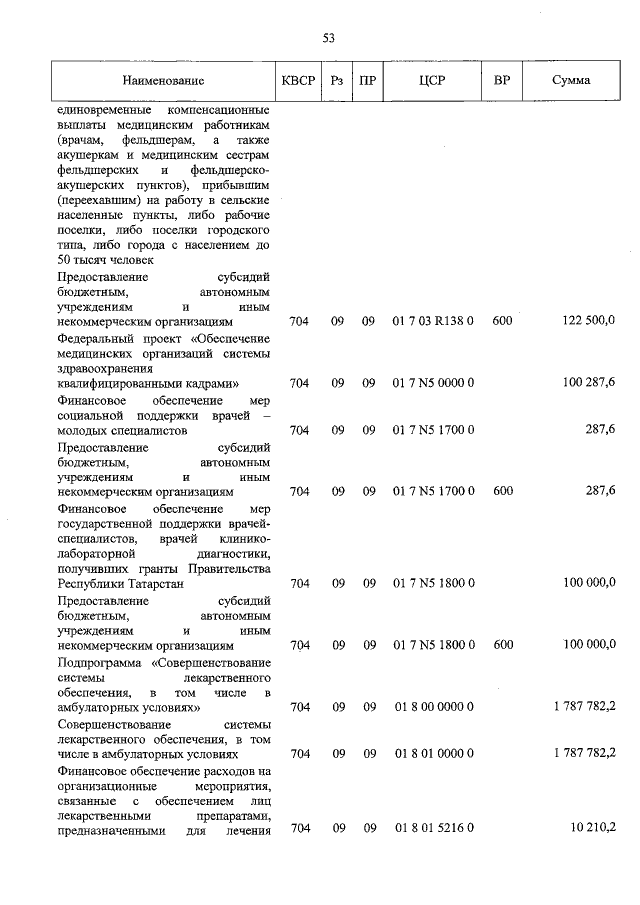 53

| Наименование | КВСР | Рз | ПР | ЦСР | ВР | Сумма |
|---|---|---|---|---|---|---|
| единовременные компенсационные выплаты медицинским работникам (врачам, фельдшерам, а также акушеркам и медицинским сестрам фельдшерских и фельдшерско-акушерских пунктов), прибывшим (переехавшим) на работу в сельские населенные пункты, либо рабочие поселки, либо поселки городского типа, либо города с населением до 50 тысяч человек | | | | | | |
| Предоставление субсидий бюджетным, автономным учреждениям и иным некоммерческим организациям | 704 | 09 | 09 | 01 7 03 R138 0 | 600 | 122 500,0 |
| Федеральный проект «Обеспечение медицинских организаций системы здравоохранения квалифицированными кадрами» | 704 | 09 | 09 | 01 7 N5 0000 0 | | 100 287,6 |
| Финансовое обеспечение мер социальной поддержки врачей – молодых специалистов | 704 | 09 | 09 | 01 7 N5 1700 0 | | 287,6 |
| Предоставление субсидий бюджетным, автономным учреждениям и иным некоммерческим организациям | 704 | 09 | 09 | 01 7 N5 1700 0 | 600 | 287,6 |
| Финансовое обеспечение мер государственной поддержки врачей-специалистов, врачей клинико-лабораторной диагностики, получивших гранты Правительства Республики Татарстан | 704 | 09 | 09 | 01 7 N5 1800 0 | | 100 000,0 |
| Предоставление субсидий бюджетным, автономным учреждениям и иным некоммерческим организациям | 704 | 09 | 09 | 01 7 N5 1800 0 | 600 | 100 000,0 |
| Подпрограмма «Совершенствование системы лекарственного обеспечения, в том числе в амбулаторных условиях» | 704 | 09 | 09 | 01 8 00 0000 0 | | 1 787 782,2 |
| Совершенствование системы лекарственного обеспечения, в том числе в амбулаторных условиях | 704 | 09 | 09 | 01 8 01 0000 0 | | 1 787 782,2 |
| Финансовое обеспечение расходов на организационные мероприятия, связанные с обеспечением лиц лекарственными препаратами, предназначенными для лечения | 704 | 09 | 09 | 01 8 01 5216 0 | | 10 210,2 |